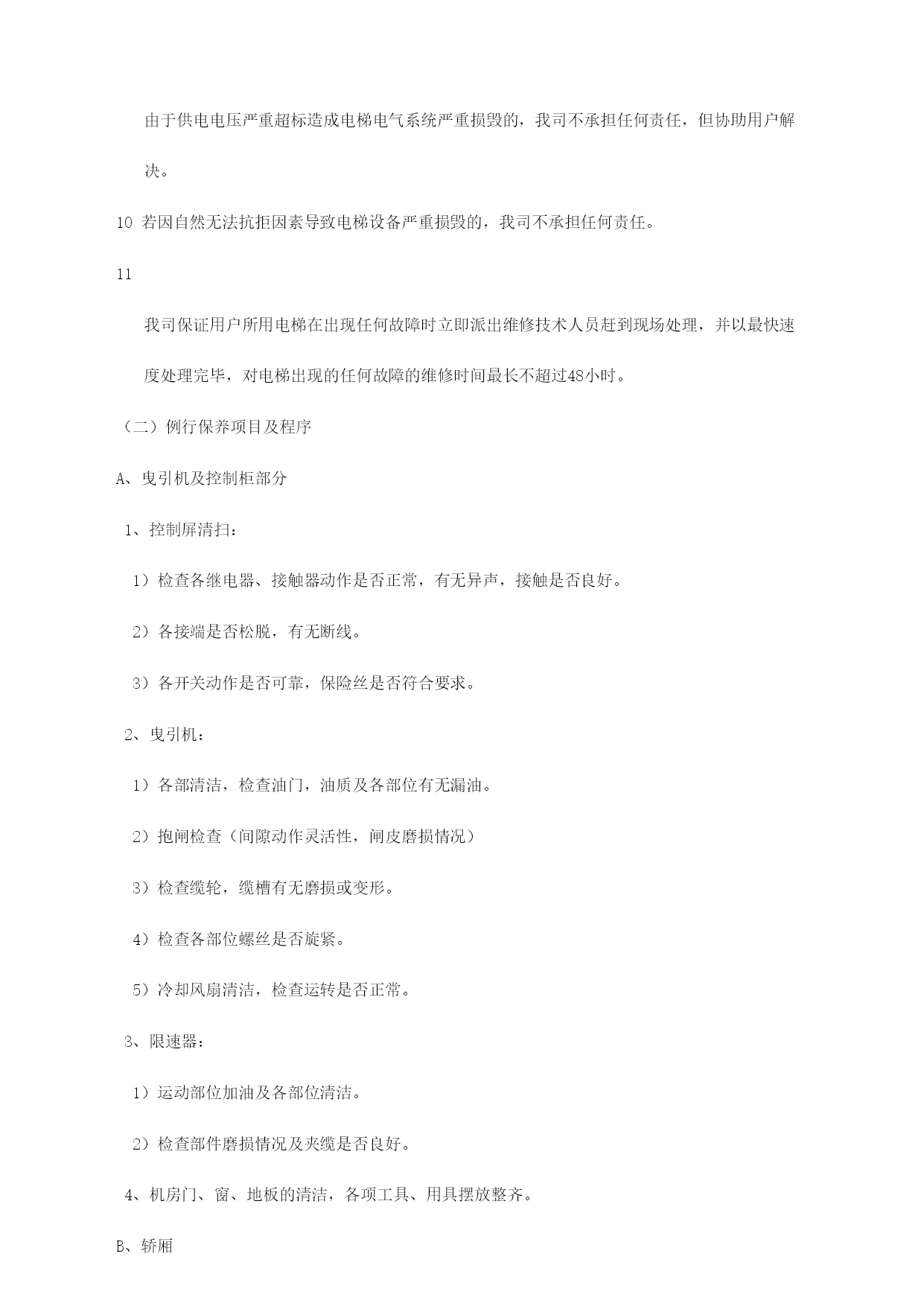 由于供电电压严重超标造成电梯电气系统严重损毁的，我司不承担任何责任，但协助用户解决。

10 若因自然无法抗拒因素导致电梯设备严重损毁的，我司不承担任何责任。

11

我司保证用户所用电梯在出现任何故障时立即派出维修技术人员赶到现场处理，并以最快速度处理完毕，对电梯出现的任何故障的维修时间最长不超过48小时。

（二）例行保养项目及程序

A、曳引机及控制柜部分

1、控制屏清扫：

1）检查各继电器、接触器动作是否正常，有无异声，接触是否良好。

2）各接端是否松脱，有无断线。

3）各开关动作是否可靠，保险丝是否符合要求。

2、曳引机：

1）各部清洁，检查油门，油质及各部位有无漏油。

2）抱闸检查（间隙动作灵活性，闸皮磨损情况）

3）检查缆轮，缆槽有无磨损或变形。

4）检查各部位螺丝是否旋紧。

5）冷却风扇清洁，检查运转是否正常。

3、限速器：

1）运动部位加油及各部位清洁。

2）检查部件磨损情况及夹缆是否良好。

4、机房门、窗、地板的清洁，各项工具、用具摆放整齐。

B、轿厢